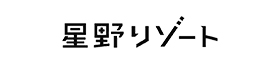 星野リゾート